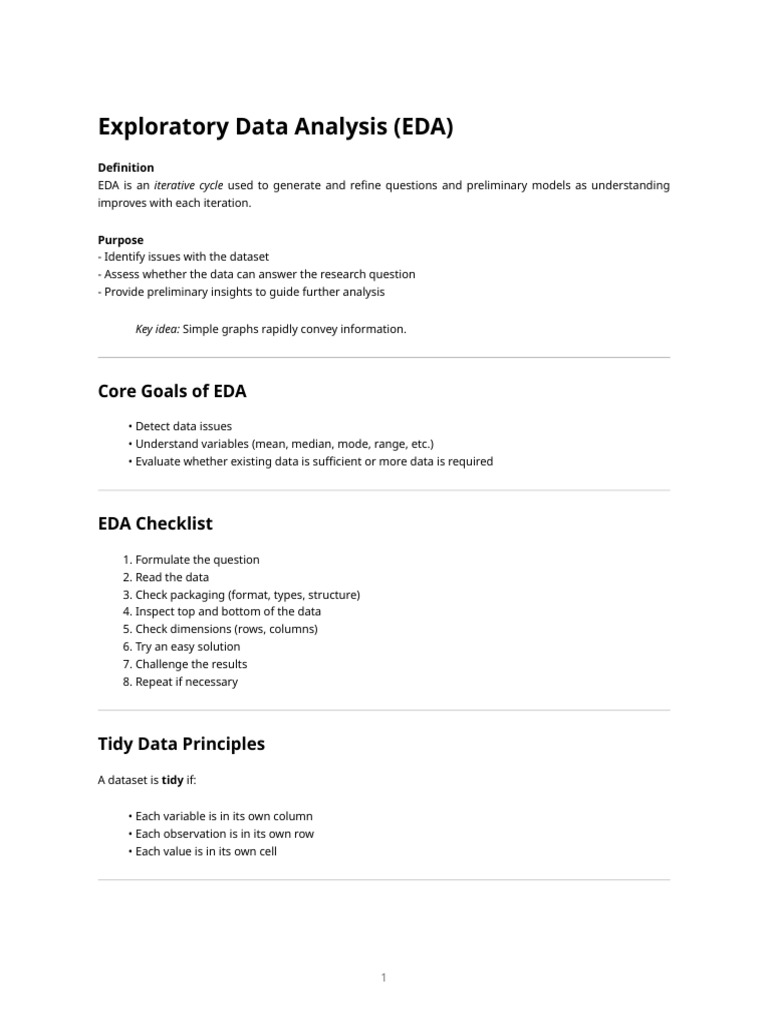 Exploratory Data Analysis (EDA)

Definition
EDA is an iterative cycle used to generate and refine questions and preliminary models as understanding improves with each iteration.

Purpose
- Identify issues with the dataset
- Assess whether the data can answer the research question
- Provide preliminary insights to guide further analysis

Key idea: Simple graphs rapidly convey information.

Core Goals of EDA

• Detect data issues
• Understand variables (mean, median, mode, range, etc.)
• Evaluate whether existing data is sufficient or more data is required

EDA Checklist

1. Formulate the question
2. Read the data
3. Check packaging (format, types, structure)
4. Inspect top and bottom of the data
5. Check dimensions (rows, columns)
6. Try an easy solution
7. Challenge the results
8. Repeat if necessary

Tidy Data Principles

A dataset is tidy if:

• Each variable is in its own column
• Each observation is in its own row
• Each value is in its own cell

1